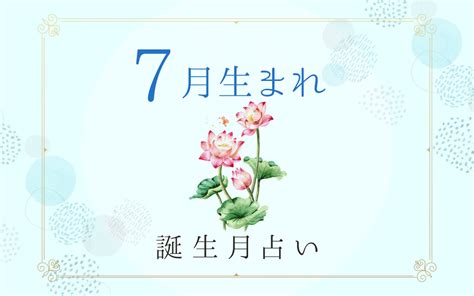 7月生まれ

誕生月占い